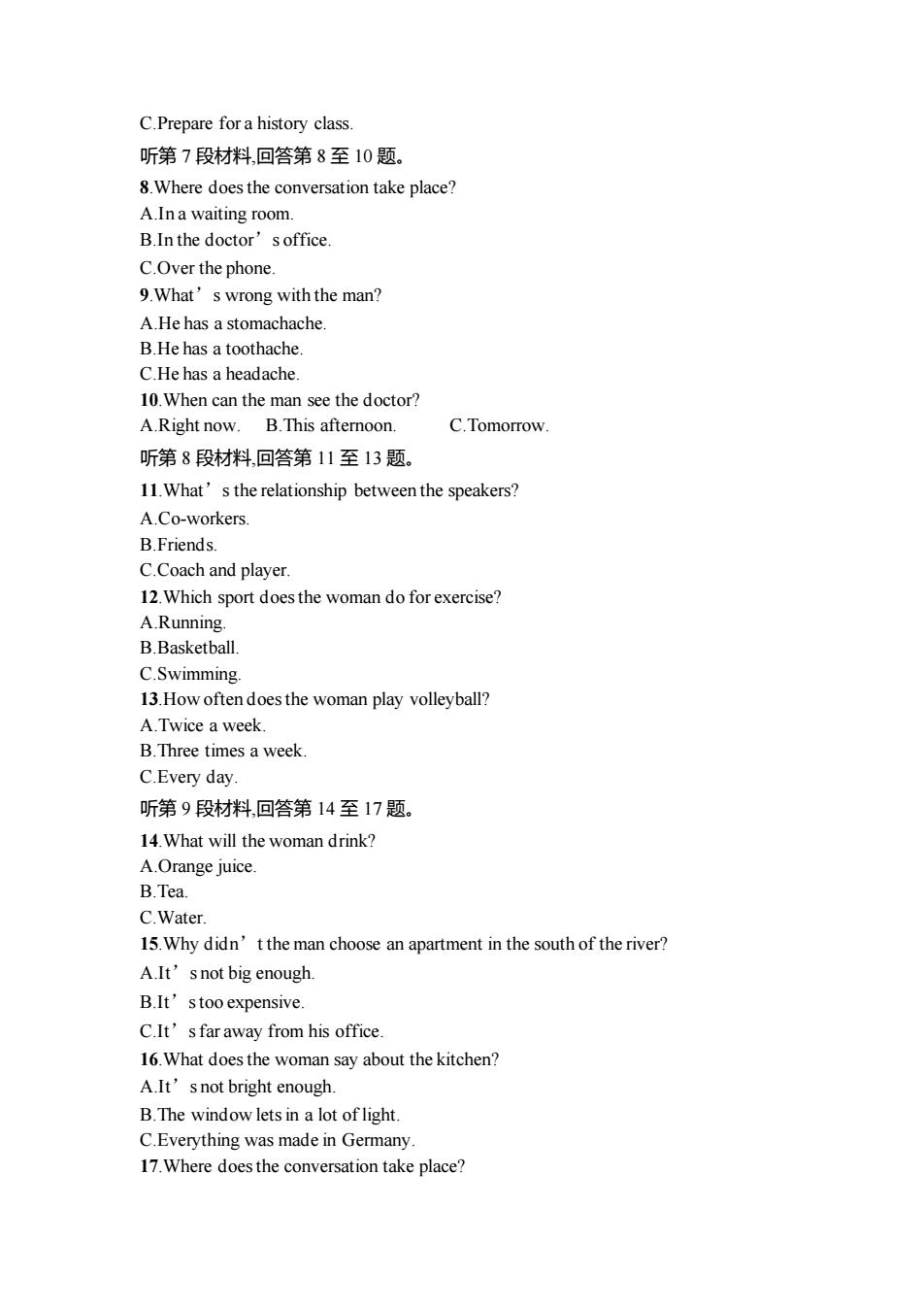 C.Prepare for a history class.

听第 7 段材料,回答第 8 至 10 题。

8.Where does the conversation take place?
A.In a waiting room.
B.In the doctor’s office.
C.Over the phone.

9.What’s wrong with the man?
A.He has a stomachache.
B.He has a toothache.
C.He has a headache.

10.When can the man see the doctor?
A.Right now. B.This afternoon. C.Tomorrow.

听第 8 段材料,回答第 11 至 13 题。

11.What’s the relationship between the speakers?
A.Co-workers.
B.Friends.
C.Coach and player.

12.Which sport does the woman do for exercise?
A.Running.
B.Basketball.
C.Swimming.

13.How often does the woman play volleyball?
A.Twice a week.
B.Three times a week.
C.Every day.

听第 9 段材料,回答第 14 至 17 题。

14.What will the woman drink?
A.Orange juice.
B.Tea.
C.Water.

15.Why didn’t the man choose an apartment in the south of the river?
A.It’s not big enough.
B.It’s too expensive.
C.It’s far away from his office.

16.What does the woman say about the kitchen?
A.It’s not bright enough.
B.The window lets in a lot of light.
C.Everything was made in Germany.

17.Where does the conversation take place?